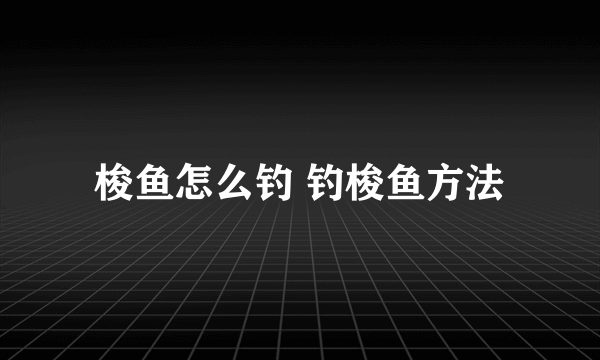 梭鱼怎么钓 钓梭鱼方法